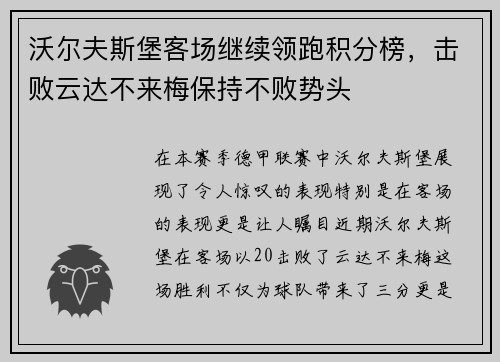 沃尔夫斯堡客场继续领跑积分榜，击败云达不来梅保持不败势头

在本赛季德甲联赛中沃尔夫斯堡展现了令人惊叹的表现特别是在客场的表现更是让人瞩目近期沃尔夫斯堡在客场以20击败了云达不来梅这场胜利不仅为球队带来了三分更是